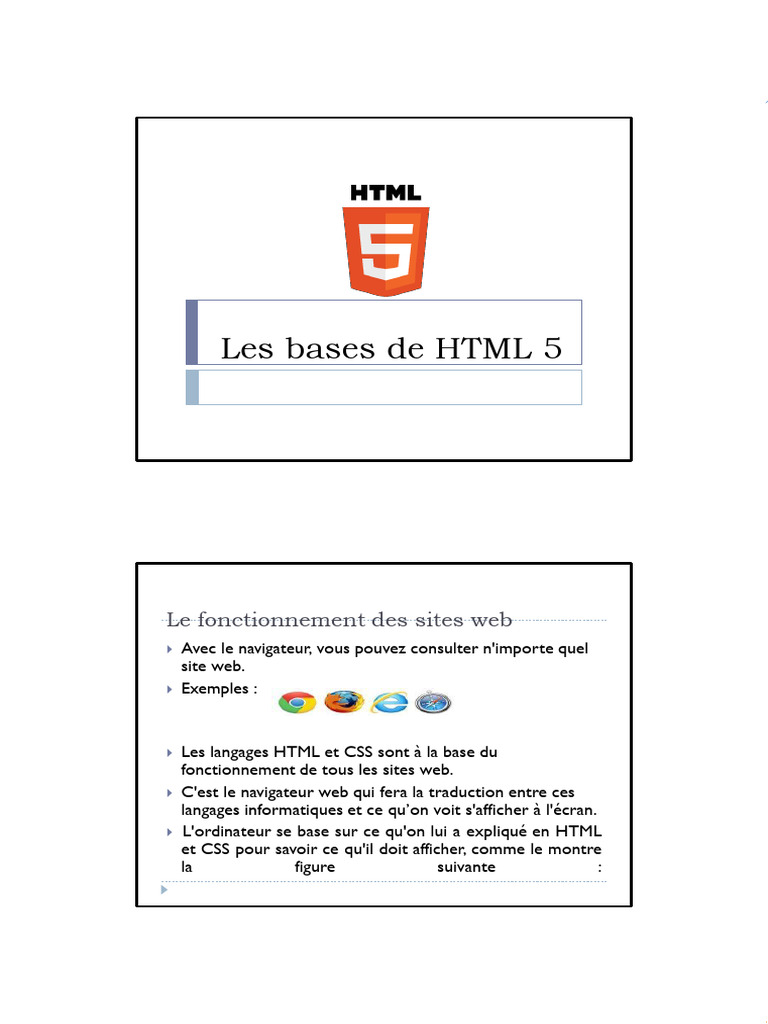 HTML

5

Les bases de HTML 5

Le fonctionnement des sites web

Avec le navigateur, vous pouvez consulter n'importe quel site web.

Exemples :

Les langages HTML et CSS sont à la base du fonctionnement de tous les sites web.

C'est le navigateur web qui fera la traduction entre ces langages informatiques et ce qu'on voit s'afficher à l'écran.

L'ordinateur se base sur ce qu'on lui a expliqué en HTML et CSS pour savoir ce qu'il doit afficher, comme le montre la figure suivante :